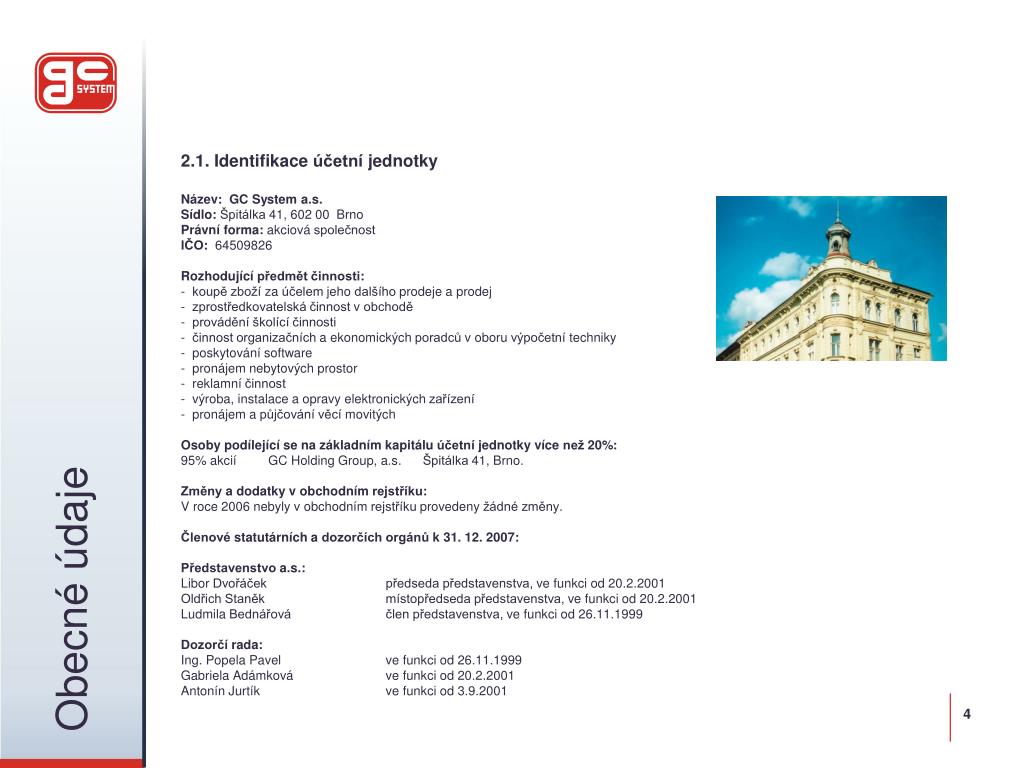 GC SYSTEM

Obecné údaje

2.1. Identifikace účetní jednotky

Název: GC System a.s.
Sídlo: Špitálka 41, 602 00 Brno
Právní forma: akciová společnost
IČO: 64509826

Rozhodující předmět činnosti:
- koupě zboží za účelem jeho dalšího prodeje a prodej
- zprostředkovatelská činnost v obchodě
- provádění školící činnosti
- činnost organizačních a ekonomických poradců v oboru výpočetní techniky
- poskytování software
- pronájem nebytových prostor
- reklamní činnost
- výroba, instalace a opravy elektronických zařízení
- pronájem a půjčování věcí movitých

Osoby podílející se na základním kapitálu účetní jednotky více než 20%:
95% akcií GC Holding Group, a.s. Špitálka 41, Brno.

Změny a dodatky v obchodním rejstříku:
V roce 2006 nebyly v obchodním rejstříku provedeny žádné změny.

Členové statutárních a dozorčích orgánů k 31. 12. 2007:

Představenstvo a.s.:
Libor Dvořáček předseda představenstva, ve funkci od 20.2.2001
Oldřich Staněk místopředseda představenstva, ve funkci od 20.2.2001
Ludmila Bednářová člen představenstva, ve funkci od 26.11.1999

Dozorčí rada:
Ing. Popela Pavel ve funkci od 26.11.1999
Gabriela Adámková ve funkci od 20.2.2001
Antonín Jurtík ve funkci od 3.9.2001

4